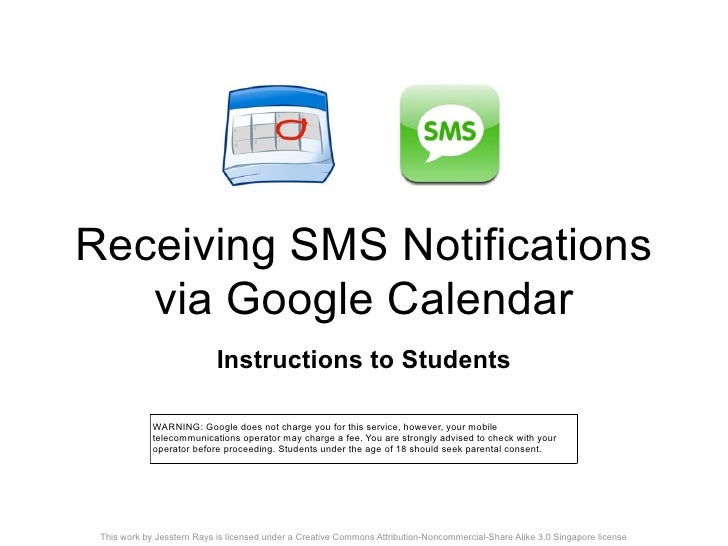 SMS

Receiving SMS Notifications via Google Calendar

Instructions to Students

WARNING: Google does not charge you for this service, however, your mobile telecommunications operator may charge a fee. You are strongly advised to check with your operator before proceeding. Students under the age of 18 should seek parental consent.

This work by Jesstern Rays is licensed under a Creative Commons Attribution-Noncommercial-Share Alike 3.0 Singapore license